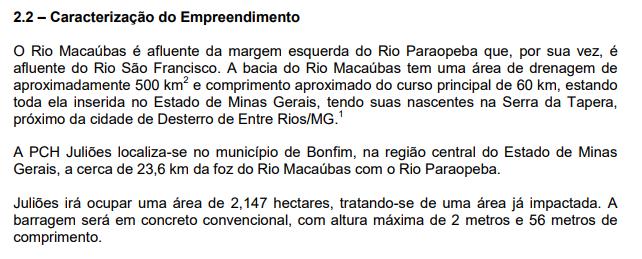 2.2 – Caracterização do Empreendimento

O Rio Macaúbas é afluente da margem esquerda do Rio Paraopeba que, por sua vez, é afluente do Rio São Francisco. A bacia do Rio Macaúbas tem uma área de drenagem de aproximadamente 500 km$^2$ e comprimento aproximado do curso principal de 60 km, estando toda ela inserida no Estado de Minas Gerais, tendo suas nascentes na Serra da Tapera, próximo da cidade de Desterro de Entre Rios/MG.$^1$

A PCH Juliões localiza-se no município de Bonfim, na região central do Estado de Minas Gerais, a cerca de 23,6 km da foz do Rio Macaúbas com o Rio Paraopeba.

Juliões irá ocupar uma área de 2,147 hectares, tratando-se de uma área já impactada. A barragem será em concreto convencional, com altura máxima de 2 metros e 56 metros de comprimento.